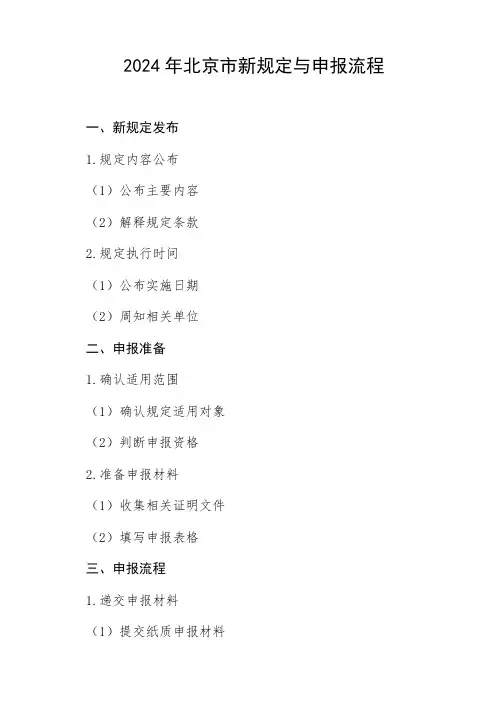 2024年北京市新规定与申报流程

一、新规定发布

1.规定内容公布

（1）公布主要内容

（2）解释规定条款

2.规定执行时间

（1）公布实施日期

（2）周知相关单位

二、申报准备

1.确认适用范围

（1）确认规定适用对象

（2）判断申报资格

2.准备申报材料

（1）收集相关证明文件

（2）填写申报表格

三、申报流程

1.递交申报材料

（1）提交纸质申报材料